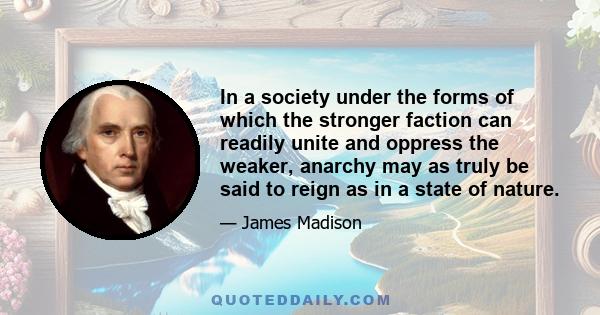 In a society under the forms of which the stronger faction can readily unite and oppress the weaker, anarchy may as truly be said to reign as in a state of nature.

— James Madison

QUOTEDDAILY.COM